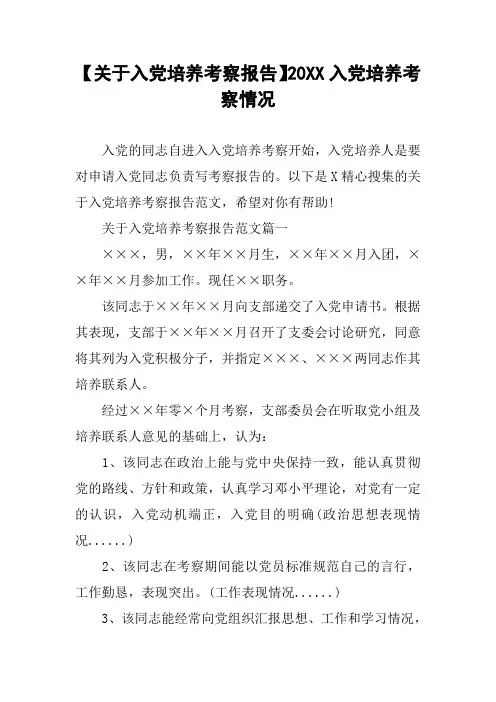 【关于入党培养考察报告】20XX 入党培养考察情况

入党的同志自进入入党培养考察开始，入党培养人是要对申请入党同志负责写考察报告的。以下是 X 精心搜集的关于入党培养考察报告范文，希望对你有帮助!

关于入党培养考察报告范文篇一

×××，男，××年××月生，××年××月入团，××年××月参加工作。现任××职务。

该同志于××年××月向支部递交了入党申请书。根据其表现，支部于××年××月召开了支委会讨论研究，同意将其列为入党积极分子，并指定×××、×××两同志作其培养联系人。

经过××年零×个月考察，支部委员会在听取党小组及培养联系人意见的基础上，认为：

1、该同志在政治上能与党中央保持一致，能认真贯彻党的路线、方针和政策，认真学习邓小平理论，对党有一定的认识，入党动机端正，入党目的明确(政治思想表现情况......)

2、该同志在考察期间能以党员标准规范自己的言行，工作勤恳，表现突出。(工作表现情况......)

3、该同志能经常向党组织汇报思想、工作和学习情况，